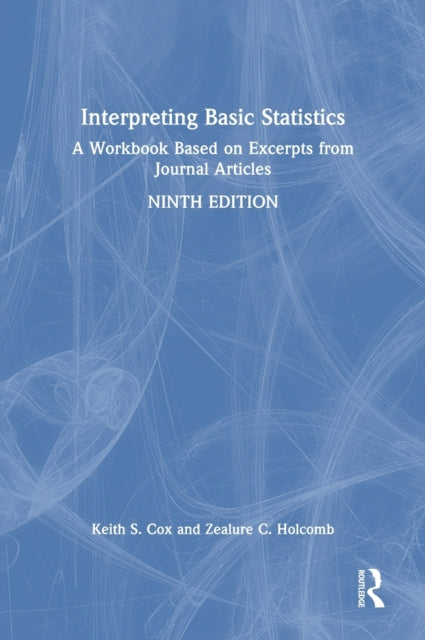 Interpreting Basic Statistics

A Workbook Based on Excerpts from Journal Articles

NINTH EDITION

Keith S. Cox and Zealure C. Holcomb

ROUTLEDGE